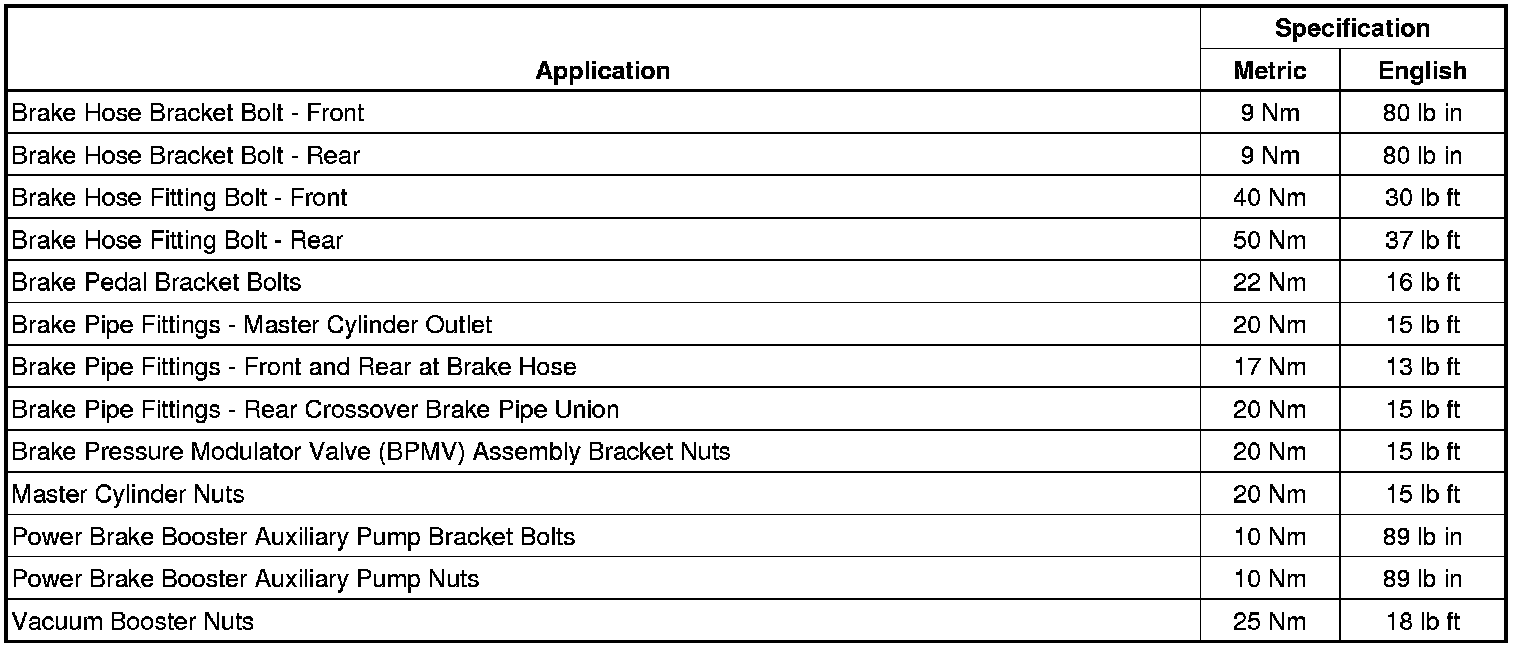 | Application | Specification Metric | Specification English |
|---|---|---|
| Brake Hose Bracket Bolt - Front | 9 Nm | 80 lb in |
| Brake Hose Bracket Bolt - Rear | 9 Nm | 80 lb in |
| Brake Hose Fitting Bolt - Front | 40 Nm | 30 lb ft |
| Brake Hose Fitting Bolt - Rear | 50 Nm | 37 lb ft |
| Brake Pedal Bracket Bolts | 22 Nm | 16 lb ft |
| Brake Pipe Fittings - Master Cylinder Outlet | 20 Nm | 15 lb ft |
| Brake Pipe Fittings - Front and Rear at Brake Hose | 17 Nm | 13 lb ft |
| Brake Pipe Fittings - Rear Crossover Brake Pipe Union | 20 Nm | 15 lb ft |
| Brake Pressure Modulator Valve (BPMV) Assembly Bracket Nuts | 20 Nm | 15 lb ft |
| Master Cylinder Nuts | 20 Nm | 15 lb ft |
| Power Brake Booster Auxiliary Pump Bracket Bolts | 10 Nm | 89 lb in |
| Power Brake Booster Auxiliary Pump Nuts | 10 Nm | 89 lb in |
| Vacuum Booster Nuts | 25 Nm | 18 lb ft |